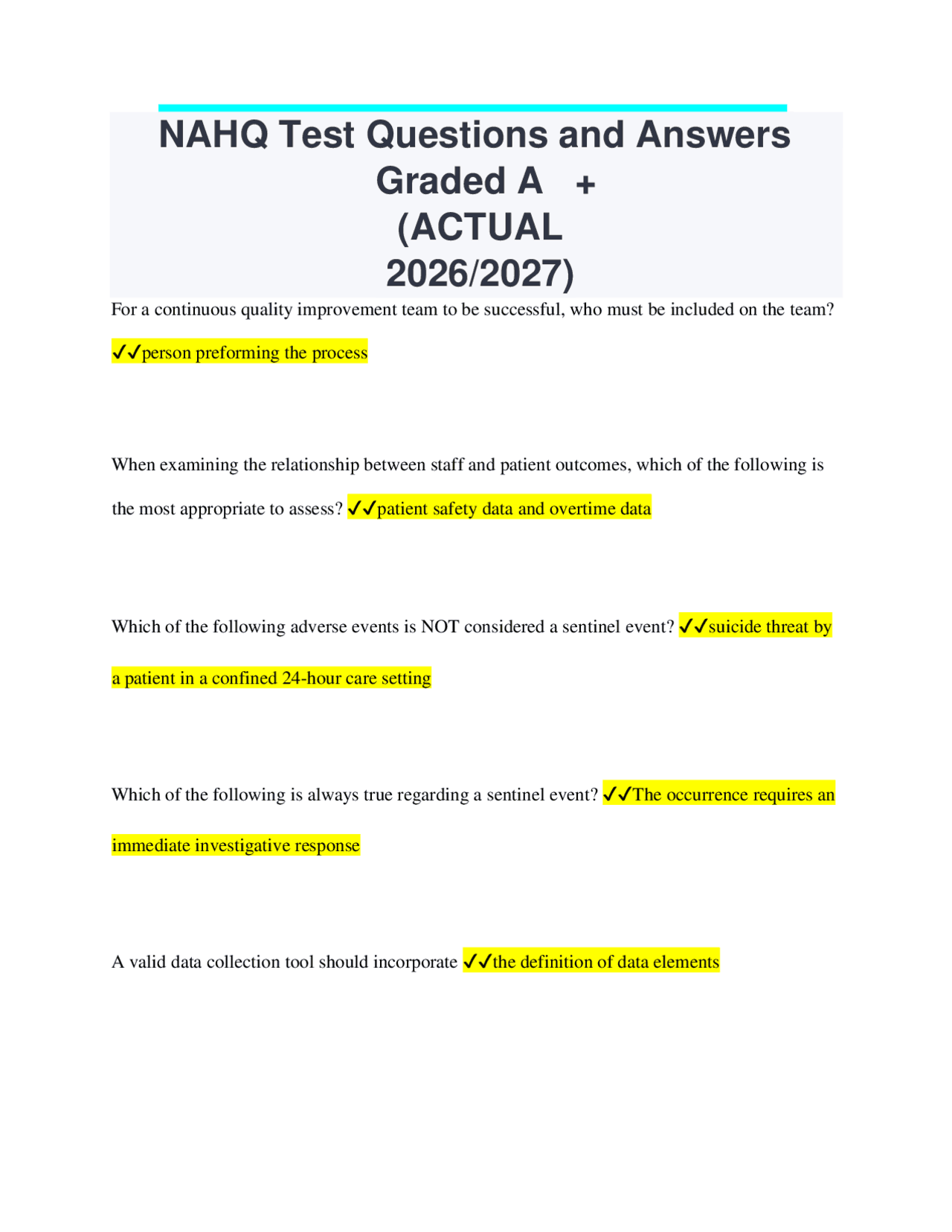 NAHQ Test Questions and Answers Graded A +
(ACTUAL 2026/2027)

For a continuous quality improvement team to be successful, who must be included on the team? ✓✓person preforming the process

When examining the relationship between staff and patient outcomes, which of the following is the most appropriate to assess? ✓✓patient safety data and overtime data

Which of the following adverse events is NOT considered a sentinel event? ✓✓suicide threat by a patient in a confined 24-hour care setting

Which of the following is always true regarding a sentinel event? ✓✓The occurrence requires an immediate investigative response

A valid data collection tool should incorporate ✓✓the definition of data elements